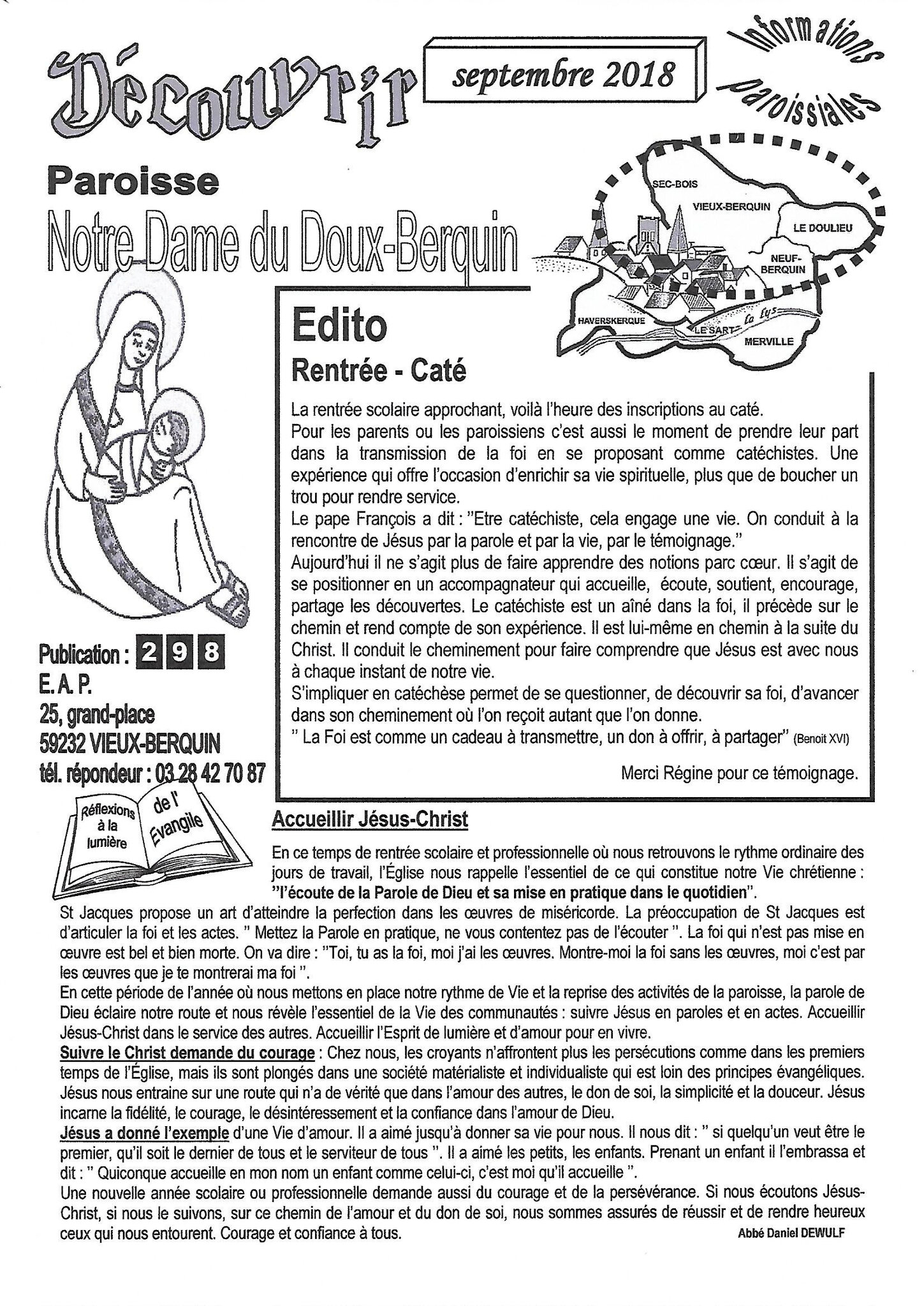 Découvrir

septembre 2018

Informations paroissiales

Paroisse

Notre Dame du Doux-Berquin

SEC-BOIS
VIEUX-BERQUIN
LE DOULIEU
NEUF-BERQUIN
HAVERSKERQUE
LE SART
La Lys
MERVILLE

Edito

Rentrée - Caté

La rentrée scolaire approchant, voilà l'heure des inscriptions au caté.
Pour les parents ou les paroissiens c'est aussi le moment de prendre leur part dans la transmission de la foi en se proposant comme catéchistes. Une expérience qui offre l'occasion d'enrichir sa vie spirituelle, plus que de boucher un trou pour rendre service.
Le pape François a dit : "Etre catéchiste, cela engage une vie. On conduit à la rencontre de Jésus par la parole et par la vie, par le témoignage."
Aujourd'hui il ne s'agit plus de faire apprendre des notions parc cœur. Il s'agit de se positionner en un accompagnateur qui accueille, écoute, soutient, encourage, partage les découvertes. Le catéchiste est un aîné dans la foi, il précède sur le chemin et rend compte de son expérience. Il est lui-même en chemin à la suite du Christ. Il conduit le cheminement pour faire comprendre que Jésus est avec nous à chaque instant de notre vie.
S'impliquer en catéchèse permet de se questionner, de découvrir sa foi, d'avancer dans son cheminement où l'on reçoit autant que l'on donne.
" La Foi est comme un cadeau à transmettre, un don à offrir, à partager" (Benoit XVI)

Merci Régine pour ce témoignage.

Publication : 2 9 8
E. A. P.
25, grand-place
59232 VIEUX-BERQUIN
tél. répondeur : 03 28 42 70 87

Réflexions à la lumière de l' Evangile

Accueillir Jésus-Christ

En ce temps de rentrée scolaire et professionnelle où nous retrouvons le rythme ordinaire des jours de travail, l'Église nous rappelle l'essentiel de ce qui constitue notre Vie chrétienne : "l'écoute de la Parole de Dieu et sa mise en pratique dans le quotidien".
St Jacques propose un art d'atteindre la perfection dans les œuvres de miséricorde. La préoccupation de St Jacques est d'articuler la foi et les actes. " Mettez la Parole en pratique, ne vous contentez pas de l'écouter ". La foi qui n'est pas mise en œuvre est bel et bien morte. On va dire : "Toi, tu as la foi, moi j'ai les œuvres. Montre-moi la foi sans les œuvres, moi c'est par les œuvres que je te montrerai ma foi ".
En cette période de l'année où nous mettons en place notre rythme de Vie et la reprise des activités de la paroisse, la parole de Dieu éclaire notre route et nous révèle l'essentiel de la Vie des communautés : suivre Jésus en paroles et en actes. Accueillir Jésus-Christ dans le service des autres. Accueillir l'Esprit de lumière et d'amour pour en vivre.
Suivre le Christ demande du courage : Chez nous, les croyants n'affrontent plus les persécutions comme dans les premiers temps de l'Église, mais ils sont plongés dans une société matérialiste et individualiste qui est loin des principes évangéliques. Jésus nous entraine sur une route qui n'a de vérité que dans l'amour des autres, le don de soi, la simplicité et la douceur. Jésus incarne la fidélité, le courage, le désintéressement et la confiance dans l'amour de Dieu.
Jésus a donné l'exemple d'une Vie d'amour. Il a aimé jusqu'à donner sa vie pour nous. Il nous dit : " si quelqu'un veut être le premier, qu'il soit le dernier de tous et le serviteur de tous ". Il a aimé les petits, les enfants. Prenant un enfant il l'embrassa et dit : " Quiconque accueille en mon nom un enfant comme celui-ci, c'est moi qu'il accueille ".
Une nouvelle année scolaire ou professionnelle demande aussi du courage et de la persévérance. Si nous écoutons Jésus-Christ, si nous le suivons, sur ce chemin de l'amour et du don de soi, nous sommes assurés de réussir et de rendre heureux ceux qui nous entourent. Courage et confiance à tous.

Abbé Daniel DEWULF